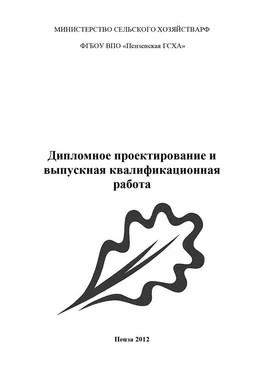 МИНИСТЕРСТВО СЕЛЬСКОГО ХОЗЯЙСТВАРФ

ФГБОУ ВПО «Пензенская ГСХА»

Дипломное проектирование и выпускная квалификационная работа

Пенза 2012